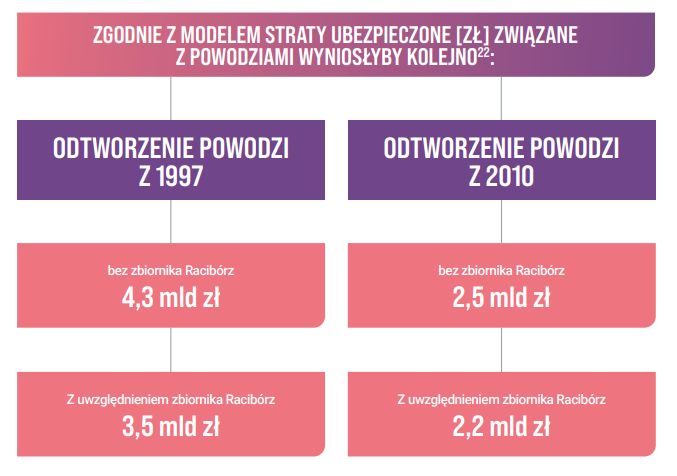 ZGODNIE Z MODELEM STRATY UBEZPIECZONE [ZŁ] ZWIĄZANE Z POWODZIAMI WYNIOSŁYBY KOLEJNO$^{22}$:

ODTWORZENIE POWODZI Z 1997

bez zbiornika Racibórz
4,3 mld zł

Z uwzględnieniem zbiornika Racibórz
3,5 mld zł

ODTWORZENIE POWODZI Z 2010

bez zbiornika Racibórz
2,5 mld zł

Z uwzględnieniem zbiornika Racibórz
2,2 mld zł